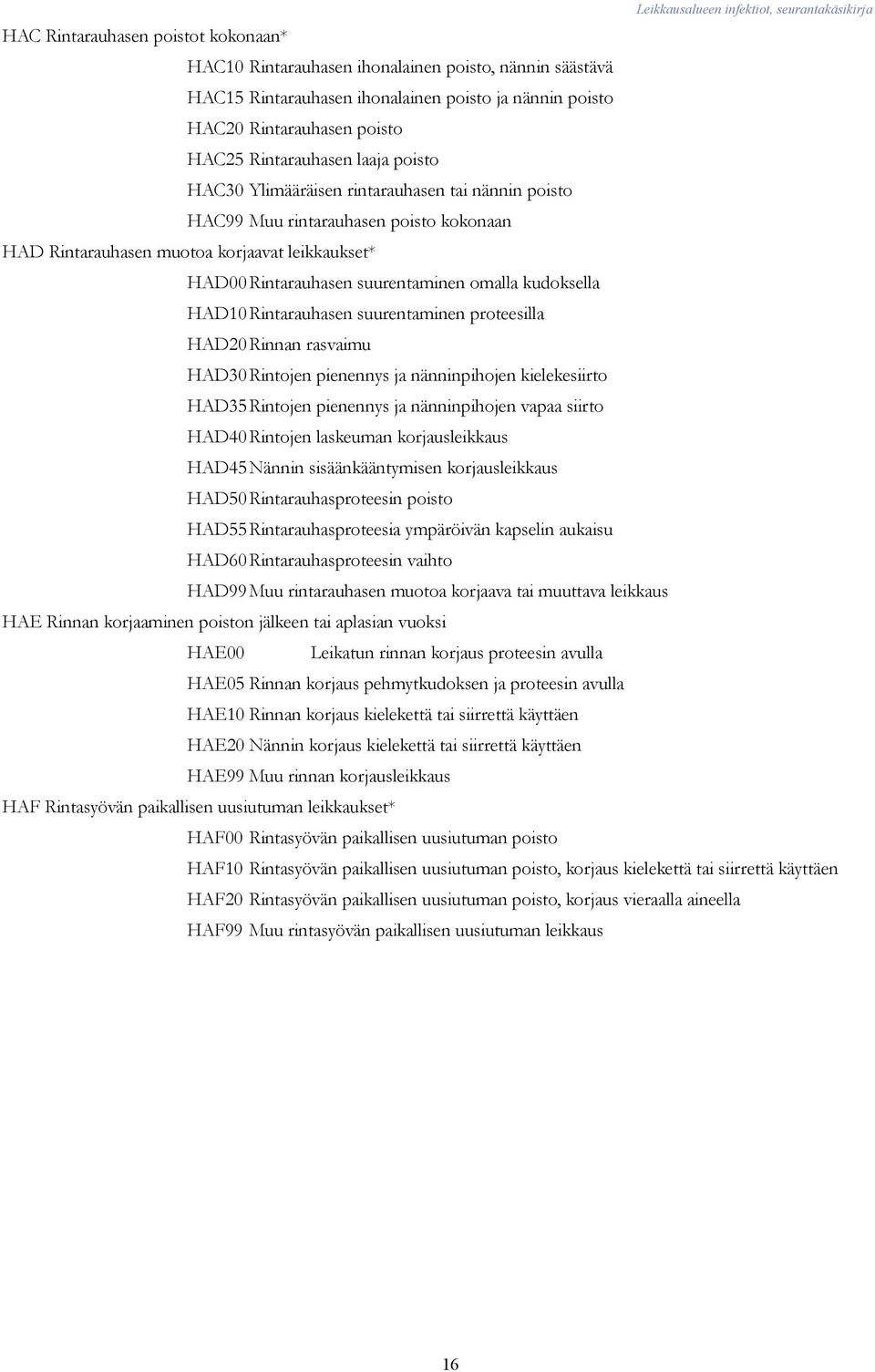 Leikkausalueen infektiot, seurantakäsikirja

HAC Rintarauhasen poistot kokonaan*

HAC10 Rintarauhasen ihonalainen poisto, nännin säästävä

HAC15 Rintarauhasen ihonalainen poisto ja nännin poisto

HAC20 Rintarauhasen poisto

HAC25 Rintarauhasen laaja poisto

HAC30 Ylimääräisen rintarauhasen tai nännin poisto

HAC99 Muu rintarauhasen poisto kokonaan

HAD Rintarauhasen muotoa korjaavat leikkaukset*

HAD00 Rintarauhasen suurentaminen omalla kudoksella

HAD10 Rintarauhasen suurentaminen proteesilla

HAD20 Rinnan rasvaimu

HAD30 Rintojen pienennys ja nänninpihojen kielekesiirto

HAD35 Rintojen pienennys ja nänninpihojen vapaa siirto

HAD40 Rintojen laskeuman korjausleikkaus

HAD45 Nännin sisäänkääntymisen korjausleikkaus

HAD50 Rintarauhasproteesin poisto

HAD55 Rintarauhasproteesia ympäröivän kapselin aukaisu

HAD60 Rintarauhasproteesin vaihto

HAD99 Muu rintarauhasen muotoa korjaava tai muuttava leikkaus

HAE Rinnan korjaaminen poiston jälkeen tai aplasian vuoksi

HAE00 Leikatun rinnan korjaus proteesin avulla

HAE05 Rinnan korjaus pehmytkudoksen ja proteesin avulla

HAE10 Rinnan korjaus kielekettä tai siirrettä käyttäen

HAE20 Nännin korjaus kielekettä tai siirrettä käyttäen

HAE99 Muu rinnan korjausleikkaus

HAF Rintasyövän paikallisen uusiutuman leikkaukset*

HAF00 Rintasyövän paikallisen uusiutuman poisto

HAF10 Rintasyövän paikallisen uusiutuman poisto, korjaus kielekettä tai siirrettä käyttäen

HAF20 Rintasyövän paikallisen uusiutuman poisto, korjaus vieraalla aineella

HAF99 Muu rintasyövän paikallisen uusiutuman leikkaus

16